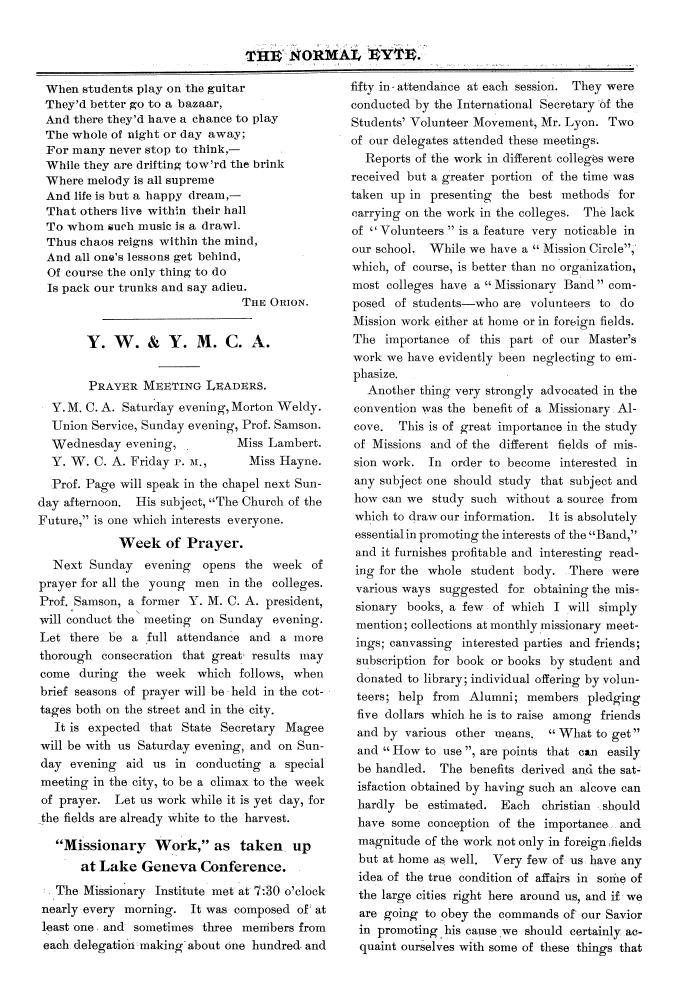 THE NORMAL EYTE.

When students play on the guitar
They'd better go to a bazaar,
And there they'd have a chance to play
The whole of night or day away;
For many never stop to think,—
While they are drifting tow'rd the brink
Where melody is all supreme
And life is but a happy dream,—
That others live within their hall
To whom such music is a drawl.
Thus chaos reigns within the mind,
And all one's lessons get behind,
Of course the only thing to do
Is pack our trunks and say adieu.

THE ORION.

Y. W. & Y. M. C. A.

PRAYER MEETING LEADERS.

Y. M. C. A. Saturday evening, Morton Weldy.
Union Service, Sunday evening, Prof. Samson.
Wednesday evening, Miss Lambert.
Y. W. C. A. Friday P. M., Miss Hayne.

Prof. Page will speak in the chapel next Sunday afternoon. His subject, "The Church of the Future," is one which interests everyone.

Week of Prayer.

Next Sunday evening opens the week of prayer for all the young men in the colleges. Prof. Samson, a former Y. M. C. A. president, will conduct the meeting on Sunday evening. Let there be a full attendance and a more thorough consecration that great results may come during the week which follows, when brief seasons of prayer will be held in the cottages both on the street and in the city.

It is expected that State Secretary Magee will be with us Saturday evening, and on Sunday evening aid us in conducting a special meeting in the city, to be a climax to the week of prayer. Let us work while it is yet day, for the fields are already white to the harvest.

"Missionary Work," as taken up at Lake Geneva Conference.

The Missionary Institute met at 7:30 o'clock nearly every morning. It was composed of at least one and sometimes three members from each delegation making about one hundred and fifty in attendance at each session. They were conducted by the International Secretary of the Students' Volunteer Movement, Mr. Lyon. Two of our delegates attended these meetings.

Reports of the work in different colleges were received but a greater portion of the time was taken up in presenting the best methods for carrying on the work in the colleges. The lack of "Volunteers" is a feature very noticable in our school. While we have a "Mission Circle", which, of course, is better than no organization, most colleges have a "Missionary Band" composed of students—who are volunteers to do Mission work either at home or in foreign fields. The importance of this part of our Master's work we have evidently been neglecting to emphasize.

Another thing very strongly advocated in the convention was the benefit of a Missionary Alcove. This is of great importance in the study of Missions and of the different fields of mission work. In order to become interested in any subject one should study that subject and how can we study such without a source from which to draw our information. It is absolutely essential in promoting the interests of the "Band," and it furnishes profitable and interesting reading for the whole student body. There were various ways suggested for obtaining the missionary books, a few of which I will simply mention; collections at monthly missionary meetings; canvassing interested parties and friends; subscription for book or books by student and donated to library; individual offering by volunteers; help from Alumni; members pledging five dollars which he is to raise among friends and by various other means. "What to get" and "How to use", are points that can easily be handled. The benefits derived and the satisfaction obtained by having such an alcove can hardly be estimated. Each christian should have some conception of the importance and magnitude of the work not only in foreign fields but at home as well. Very few of us have any idea of the true condition of affairs in some of the large cities right here around us, and if we are going to obey the commands of our Savior in promoting his cause we should certainly acquaint ourselves with some of these things that